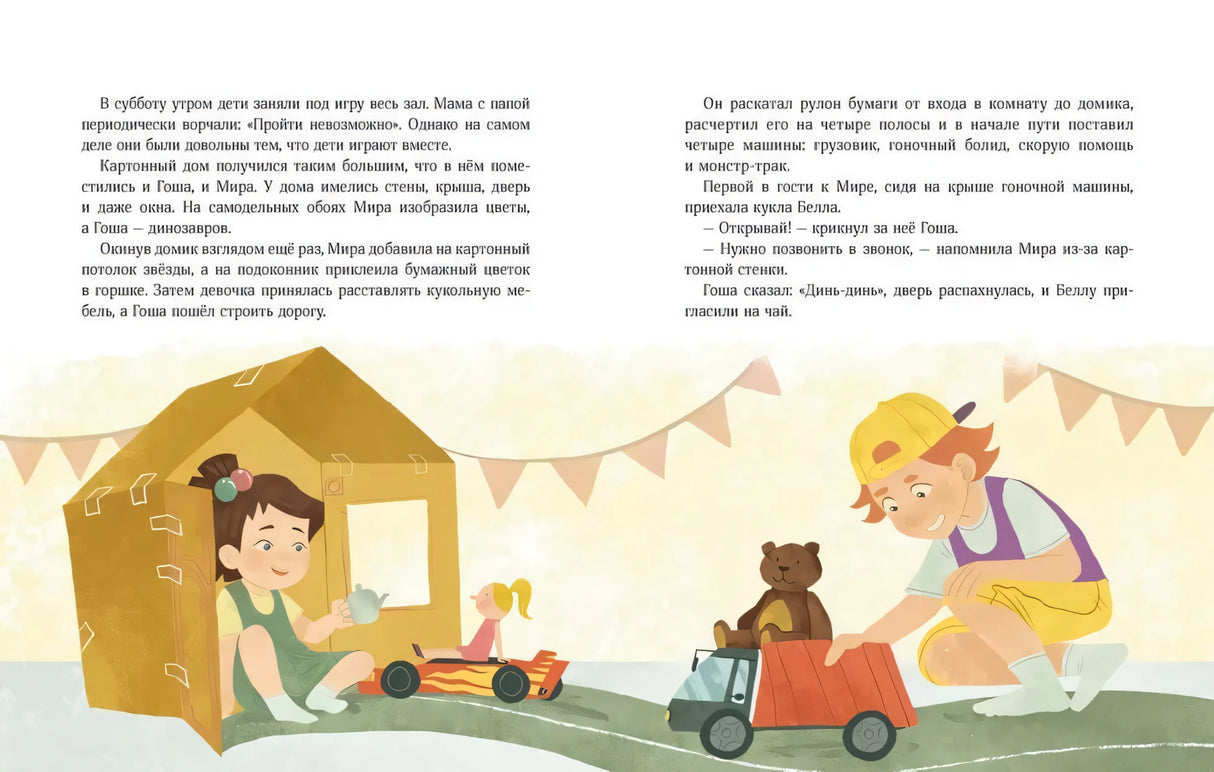 В субботу утром дети заняли под игру весь зал. Мама с папой периодически ворчали: «Пройти невозможно». Однако на самом деле они были довольны тем, что дети играют вместе.

Картонный дом получился таким большим, что в нём поместились и Гоша, и Мира. У дома имелись стены, крыша, дверь и даже окна. На самодельных обоях Мира изобразила цветы, а Гоша — динозавров.

Окинув домик взглядом ещё раз, Мира добавила на картонный потолок звёзды, а на подоконник приклеила бумажный цветок в горшке. Затем девочка принялась расставлять кукольную мебель, а Гоша пошёл строить дорогу.

Он раскатал рулон бумаги от входа в комнату до домика, расчертил его на четыре полосы и в начале пути поставил четыре машины: грузовик, гоночный болид, скорую помощь и монстр-трак.

Первой в гости к Мире, сидя на крыше гоночной машины, приехала кукла Белла.

— Открывай! — крикнул за неё Гоша.

— Нужно позвонить в звонок, — напомнила Мира из-за картонной стенки.

Гоша сказал: «Динь-динь», дверь распахнулась, и Беллу пригласили на чай.